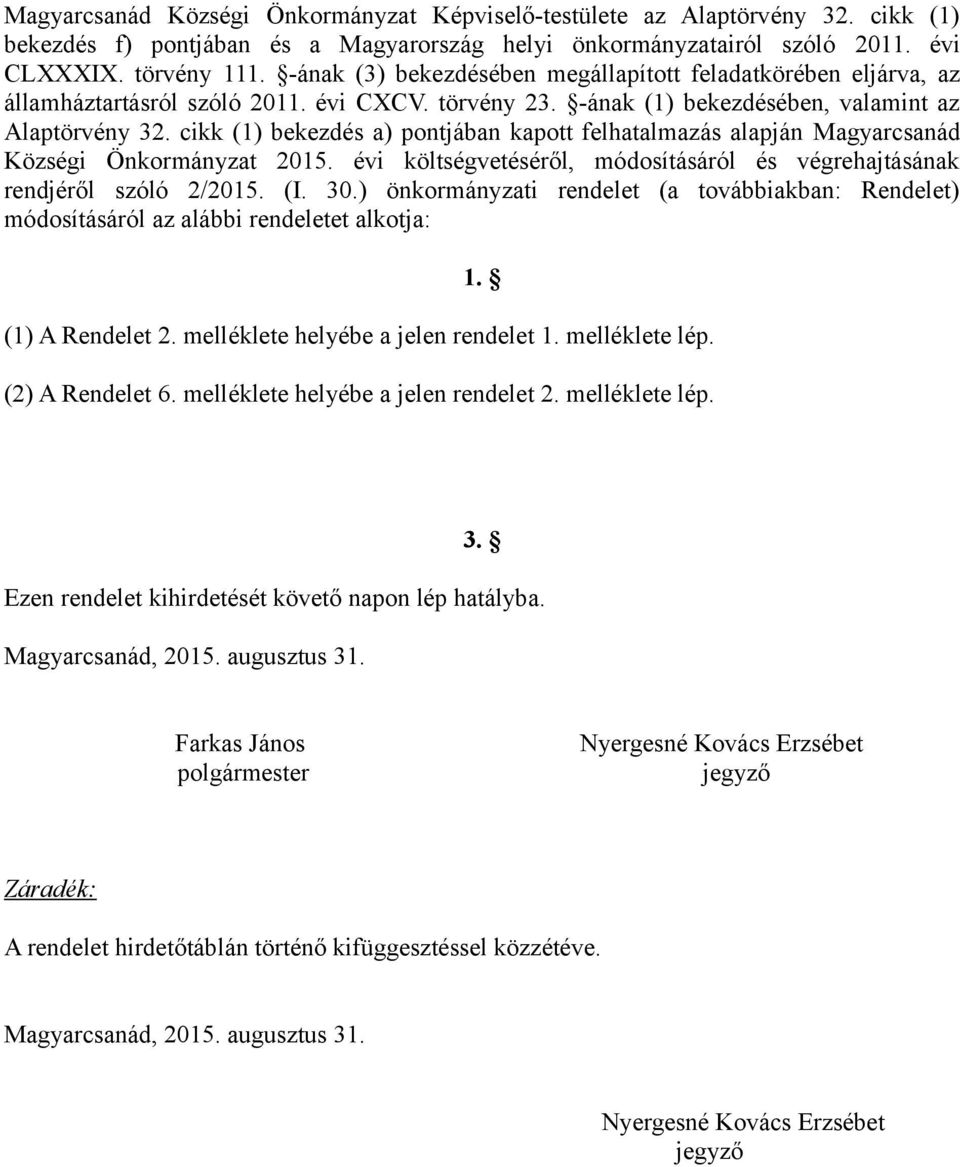 Magyarcsanád Községi Önkormányzat Képviselő-testülete az Alaptörvény 32. cikk (1) bekezdés f) pontjában és a Magyarország helyi önkormányzatairól szóló 2011. évi CLXXXIX. törvény 111. §-ának (3) bekezdésében megállapított feladatkörében eljárva, az államháztartásról szóló 2011. évi CXCV. törvény 23. §-ának (1) bekezdésében, valamint az Alaptörvény 32. cikk (1) bekezdés a) pontjában kapott felhatalmazás alapján Magyarcsanád Községi Önkormányzat 2015. évi költségvetéséről, módosításáról és végrehajtásának rendjéről szóló 2/2015. (I. 30.) önkormányzati rendelet (a továbbiakban: Rendelet) módosításáról az alábbi rendeletet alkotja:

1. §

(1) A Rendelet 2. melléklete helyébe a jelen rendelet 1. melléklete lép.

(2) A Rendelet 6. melléklete helyébe a jelen rendelet 2. melléklete lép.

3. §

Ezen rendelet kihirdetését követő napon lép hatályba.

Magyarcsanád, 2015. augusztus 31.

Farkas János
polgármester

Nyergesné Kovács Erzsébet
jegyző

Záradék:

A rendelet hirdetőtáblán történő kifüggesztéssel közzétéve.

Magyarcsanád, 2015. augusztus 31.

Nyergesné Kovács Erzsébet
jegyző